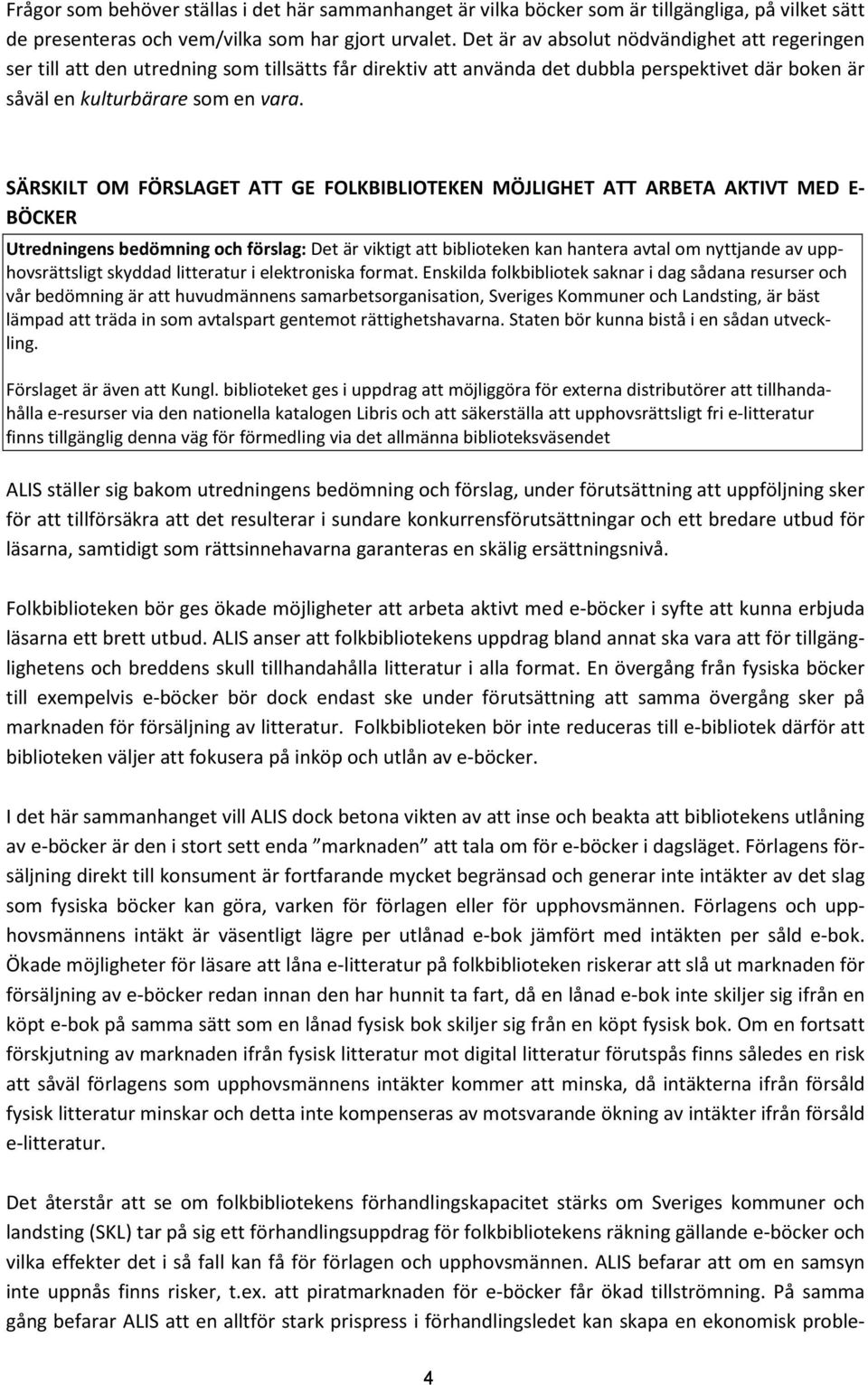 Frågor som behöver ställas i det här sammanhanget är vilka böcker som är tillgängliga, på vilket sätt de presenteras och vem/vilka som har gjort urvalet. Det är av absolut nödvändighet att regeringen ser till att den utredning som tillsätts får direktiv att använda det dubbla perspektivet där boken är såväl en kulturbärare som en vara.

SÄRSKILT OM FÖRSLAGET ATT GE FOLKBIBLIOTEKEN MÖJLIGHET ATT ARBETA AKTIVT MED E-BÖCKER

Utredningens bedömning och förslag: Det är viktigt att biblioteken kan hantera avtal om nyttjande av upphovsrättsligt skyddad litteratur i elektroniska format. Enskilda folkbibliotek saknar i dag sådana resurser och vår bedömning är att huvudmännens samarbetsorganisation, Sveriges Kommuner och Landsting, är bäst lämpad att träda in som avtalspart gentemot rättighetshavarna. Staten bör kunna bistå i en sådan utveckling.

Förslaget är även att Kungl. biblioteket ges i uppdrag att möjliggöra för externa distributörer att tillhandahålla e-resurser via den nationella katalogen Libris och att säkerställa att upphovsrättsligt fri e-litteratur finns tillgänglig denna väg för förmedling via det allmänna biblioteksväsendet

ALIS ställer sig bakom utredningens bedömning och förslag, under förutsättning att uppföljning sker för att tillförsäkra att det resulterar i sundare konkurrensförutsättningar och ett bredare utbud för läsarna, samtidigt som rättsinnehavarna garanteras en skälig ersättningsnivå.

Folkbiblioteken bör ges ökade möjligheter att arbeta aktivt med e-böcker i syfte att kunna erbjuda läsarna ett brett utbud. ALIS anser att folkbibliotekens uppdrag bland annat ska vara att för tillgänglighetens och breddens skull tillhandahålla litteratur i alla format. En övergång från fysiska böcker till exempelvis e-böcker bör dock endast ske under förutsättning att samma övergång sker på marknaden för försäljning av litteratur. Folkbiblioteken bör inte reduceras till e-bibliotek därför att biblioteken väljer att fokusera på inköp och utlån av e-böcker.

I det här sammanhanget vill ALIS dock betona vikten av att inse och beakta att bibliotekens utlåning av e-böcker är den i stort sett enda ”marknaden” att tala om för e-böcker i dagsläget. Förlagens försäljning direkt till konsument är fortfarande mycket begränsad och generar inte intäkter av det slag som fysiska böcker kan göra, varken för förlagen eller för upphovsmännen. Förlagens och upphovsmännens intäkt är väsentligt lägre per utlånad e-bok jämfört med intäkten per såld e-bok. Ökade möjligheter för läsare att låna e-litteratur på folkbiblioteken riskerar att slå ut marknaden för försäljning av e-böcker redan innan den har hunnit ta fart, då en lånad e-bok inte skiljer sig ifrån en köpt e-bok på samma sätt som en lånad fysisk bok skiljer sig från en köpt fysisk bok. Om en fortsatt förskjutning av marknaden ifrån fysisk litteratur mot digital litteratur förutspås finns således en risk att såväl förlagens som upphovsmännens intäkter kommer att minska, då intäkterna ifrån försåld fysisk litteratur minskar och detta inte kompenseras av motsvarande ökning av intäkter ifrån försåld e-litteratur.

Det återstår att se om folkbibliotekens förhandlingskapacitet stärks om Sveriges kommuner och landsting (SKL) tar på sig ett förhandlingsuppdrag för folkbibliotekens räkning gällande e-böcker och vilka effekter det i så fall kan få för förlagen och upphovsmännen. ALIS befarar att om en samsyn inte uppnås finns risker, t.ex. att piratmarknaden för e-böcker får ökad tillströmning. På samma gång befarar ALIS att en alltför stark prispress i förhandlingsledet kan skapa en ekonomisk proble-

4